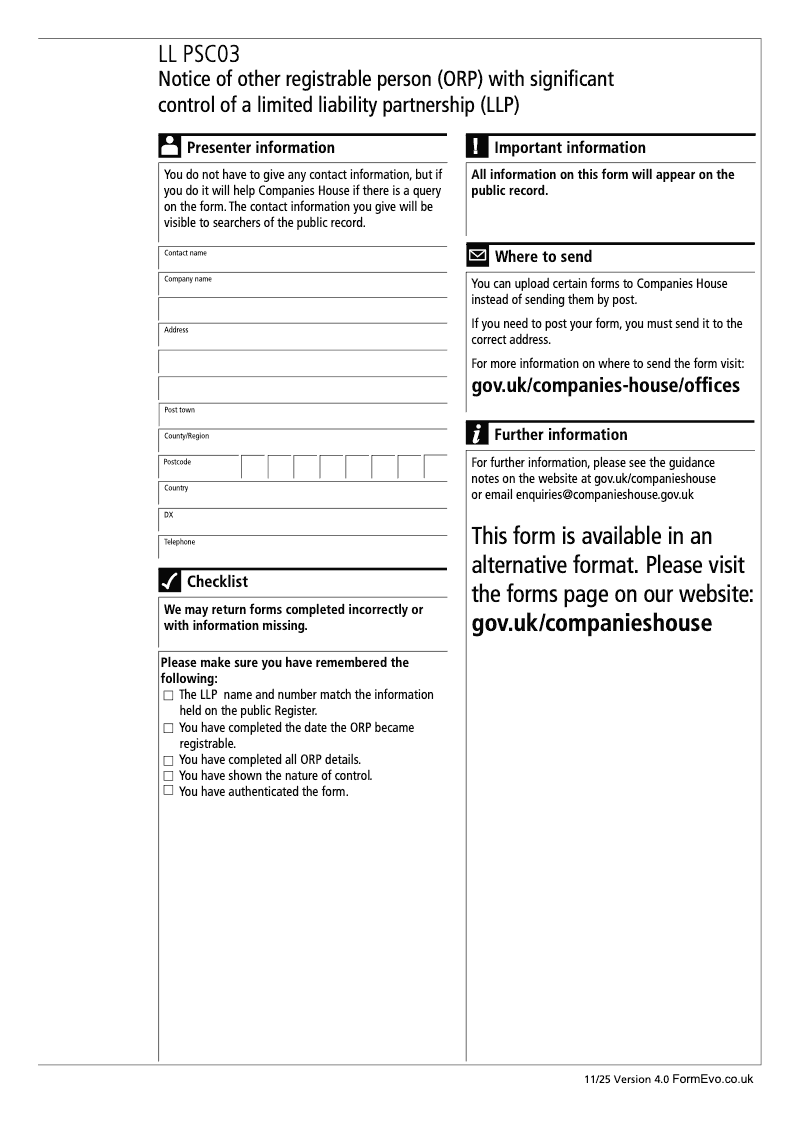 LL PSC03
Notice of other registrable person (ORP) with significant control of a limited liability partnership (LLP)

Presenter information

You do not have to give any contact information, but if you do it will help Companies House if there is a query on the form. The contact information you give will be visible to searchers of the public record.

Contact name

Company name

Address

Post town

County/Region

Postcode

Country

DX

Telephone

Checklist

We may return forms completed incorrectly or with information missing.

Please make sure you have remembered the following:
☐ The LLP name and number match the information held on the public Register.
☐ You have completed the date the ORP became registrable.
☐ You have completed all ORP details.
☐ You have shown the nature of control.
☐ You have authenticated the form.

Important information

All information on this form will appear on the public record.

Where to send

You can upload certain forms to Companies House instead of sending them by post.

If you need to post your form, you must send it to the correct address.

For more information on where to send the form visit:
gov.uk/companies-house/offices

Further information

For further information, please see the guidance notes on the website at gov.uk/companieshouse or email enquiries@companieshouse.gov.uk

This form is available in an alternative format. Please visit the forms page on our website:
gov.uk/companieshouse

11/25 Version 4.0 FormEvo.co.uk